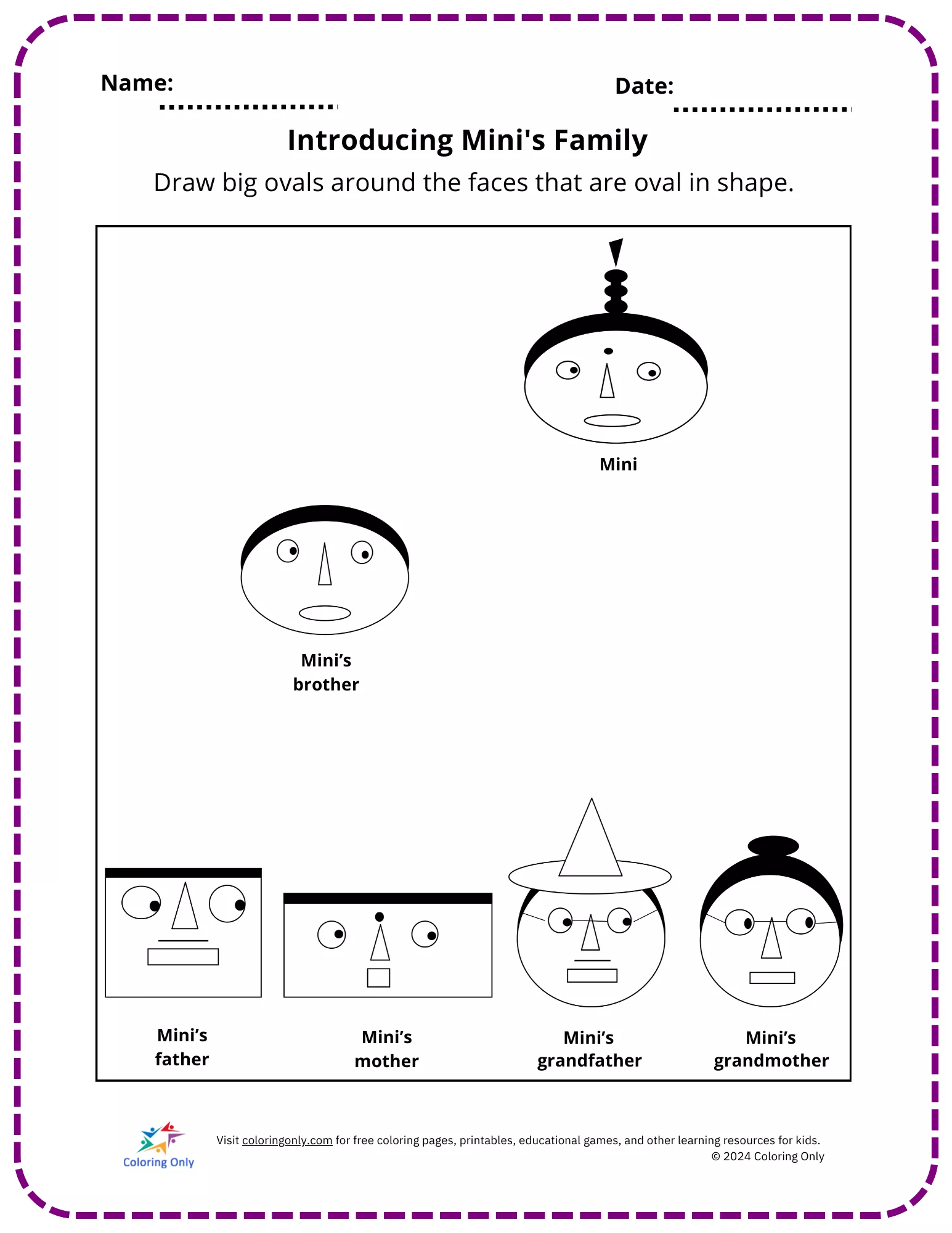 Name: ....................

Date: ....................

Introducing Mini's Family

Draw big ovals around the faces that are oval in shape.

Mini

Mini’s brother

Mini’s father

Mini’s mother

Mini’s grandfather

Mini’s grandmother

Coloring Only

Visit coloringonly.com for free coloring pages, printables, educational games, and other learning resources for kids.
© 2024 Coloring Only